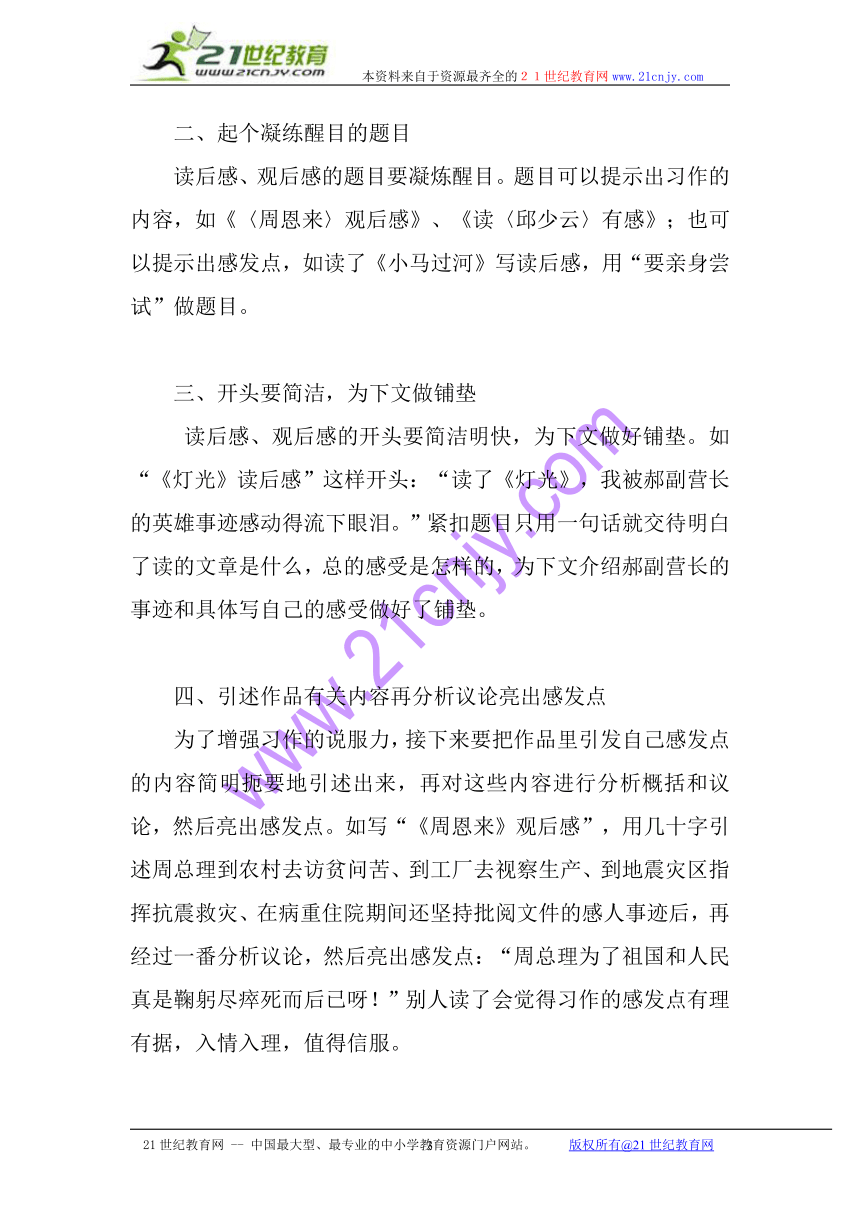 21世纪教育
www.21cnjy.com
本资料来自于资源最齐全的２１世纪教育网 www.21cnjy.com

二、起个凝练醒目的题目

读后感、观后感的题目要凝练醒目。题目可以提示出习作的内容，如《〈周恩来〉观后感》、《读〈邱少云〉有感》；也可以提示出感发点，如读了《小马过河》写读后感，用“要亲身尝试”做题目。

三、开头要简洁，为下文做铺垫

读后感、观后感的开头要简洁明快，为下文做好铺垫。如“《灯光》读后感”这样开头：“读了《灯光》，我被郝副营长的英雄事迹感动得流下眼泪。”紧扣题目只用一句话就交待明白了读的文章是什么，总的感受是怎样的，为下文介绍郝副营长的事迹和具体写自己的感受做好了铺垫。

四、引述作品有关内容再分析议论亮出感发点

为了增强习作的说服力，接下来要把作品里引发自己感发点的内容简明扼要地引述出来，再对这些内容进行分析概括和议论，然后亮出感发点。如写“《周恩来》观后感”，用几十字引述周总理到农村去访贫问苦、到工厂去视察生产、到地震灾区指挥抗震救灾、在病重住院期间还坚持批阅文件的感人事迹后，再经过一番分析议论，然后亮出感发点：“周总理为了祖国和人民真是鞠躬尽瘁死而后已呀！”别人读了会觉得习作的感发点有理有据，入情入理，值得信服。

www.21cnjy.com

21世纪教育网 -- 中国最大型、最专业的中小学教育资源门户网站。 版权所有@21世纪教育网